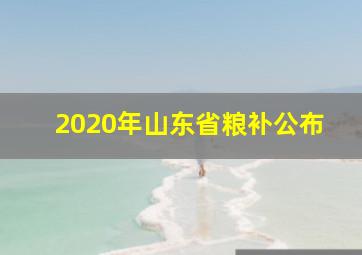 2020年山东省粮补公布